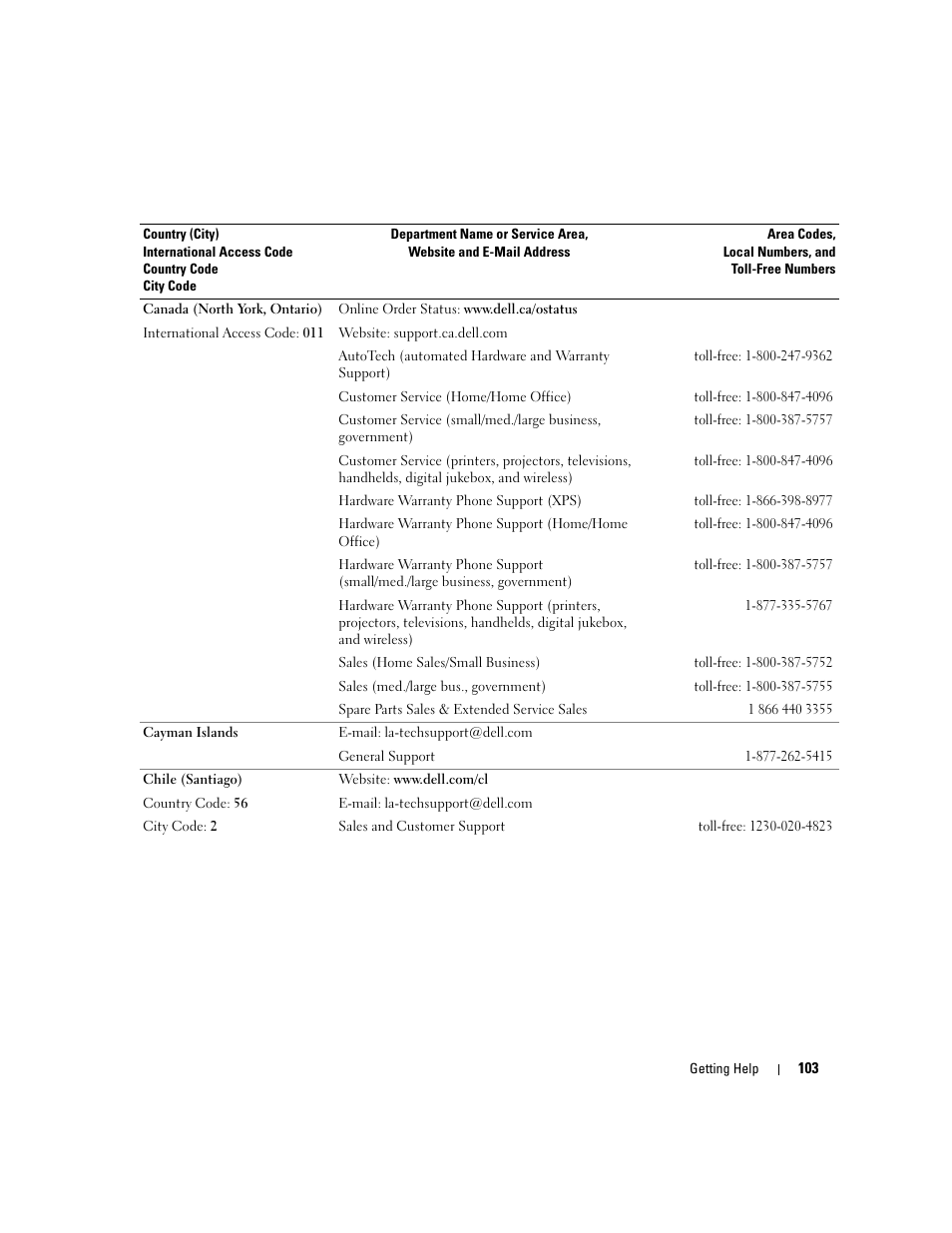 | Country (City) International Access Code Country Code City Code | Department Name or Service Area, Website and E-Mail Address | Area Codes, Local Numbers, and Toll-Free Numbers |
|---|---|---|
| Canada (North York, Ontario) | Online Order Status: www.dell.ca/ostatus | |
| International Access Code: 011 | Website: support.ca.dell.com | |
| | AutoTech (automated Hardware and Warranty Support) | toll-free: 1-800-247-9362 |
| | Customer Service (Home/Home Office) | toll-free: 1-800-847-4096 |
| | Customer Service (small/med./large business, government) | toll-free: 1-800-387-5757 |
| | Customer Service (printers, projectors, televisions, handhelds, digital jukebox, and wireless) | toll-free: 1-800-847-4096 |
| | Hardware Warranty Phone Support (XPS) | toll-free: 1-866-398-8977 |
| | Hardware Warranty Phone Support (Home/Home Office) | toll-free: 1-800-847-4096 |
| | Hardware Warranty Phone Support (small/med./large business, government) | toll-free: 1-800-387-5757 |
| | Hardware Warranty Phone Support (printers, projectors, televisions, handhelds, digital jukebox, and wireless) | 1-877-335-5767 |
| | Sales (Home Sales/Small Business) | toll-free: 1-800-387-5752 |
| | Sales (med./large bus., government) | toll-free: 1-800-387-5755 |
| | Spare Parts Sales & Extended Service Sales | 1 866 440 3355 |
| Cayman Islands | E-mail: la-techsupport@dell.com | |
| | General Support | 1-877-262-5415 |
| Chile (Santiago) | Website: www.dell.com/cl | |
| Country Code: 56 | E-mail: la-techsupport@dell.com | |
| City Code: 2 | Sales and Customer Support | toll-free: 1230-020-4823 |

Getting Help | 103